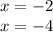 $x = -2$
$x = -4$